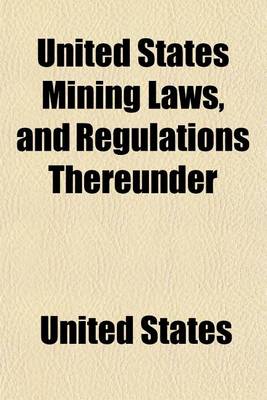 United States Mining Laws, and Regulations Thereunder

United States